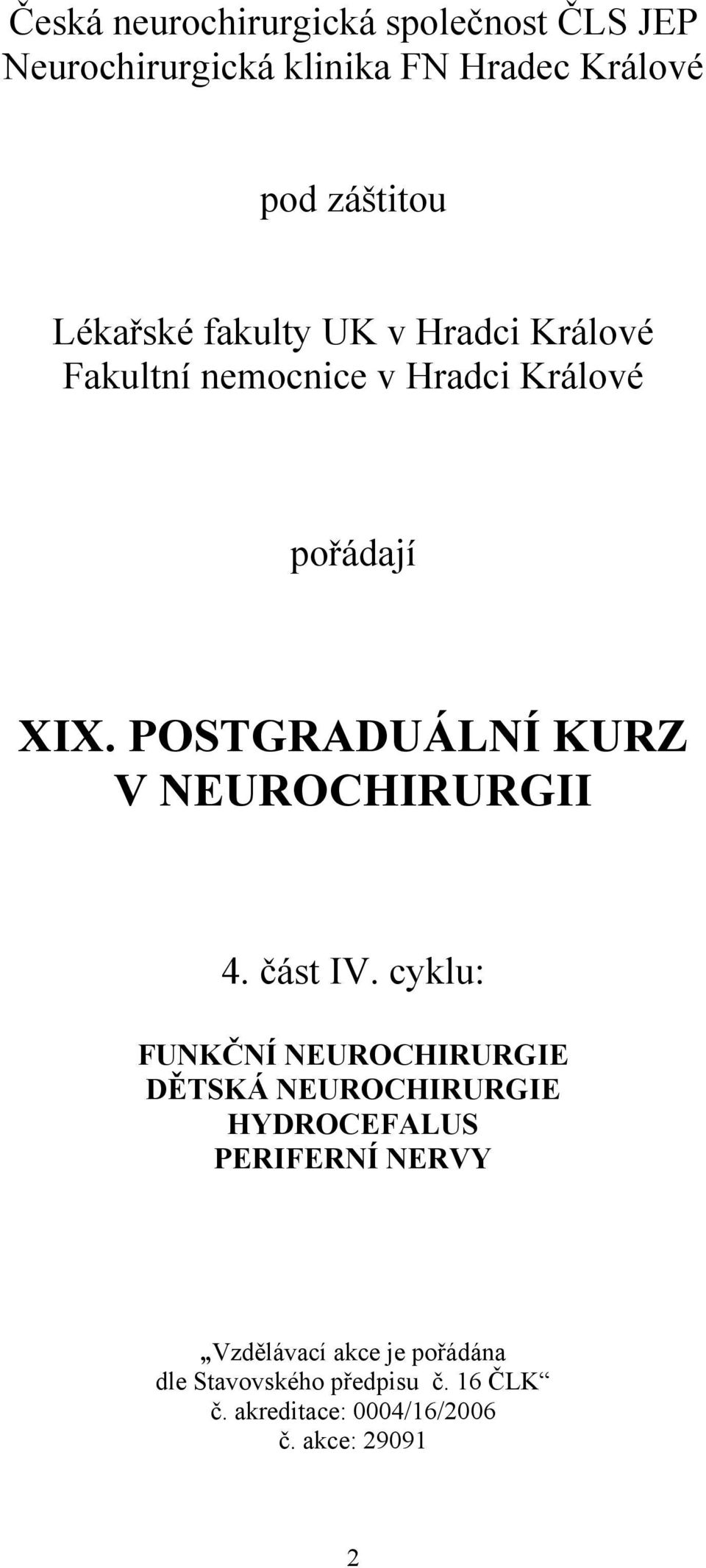 Česká neurochirurgická společnost ČLS JEP
Neurochirurgická klinika FN Hradec Králové

pod záštitou

Lékařské fakulty UK v Hradci Králové
Fakultní nemocnice v Hradci Králové

pořádají

XIX. POSTGRADUÁLNÍ KURZ
V NEUROCHIRURGII

4. část IV. cyklu:

FUNKČNÍ NEUROCHIRURGIE
DĚTSKÁ NEUROCHIRURGIE
HYDROCEFALUS
PERIFERNÍ NERVY

„Vzdělávací akce je pořádána
dle Stavovského předpisu č. 16 ČLK“
č. akreditace: 0004/16/2006
č. akce: 29091

2